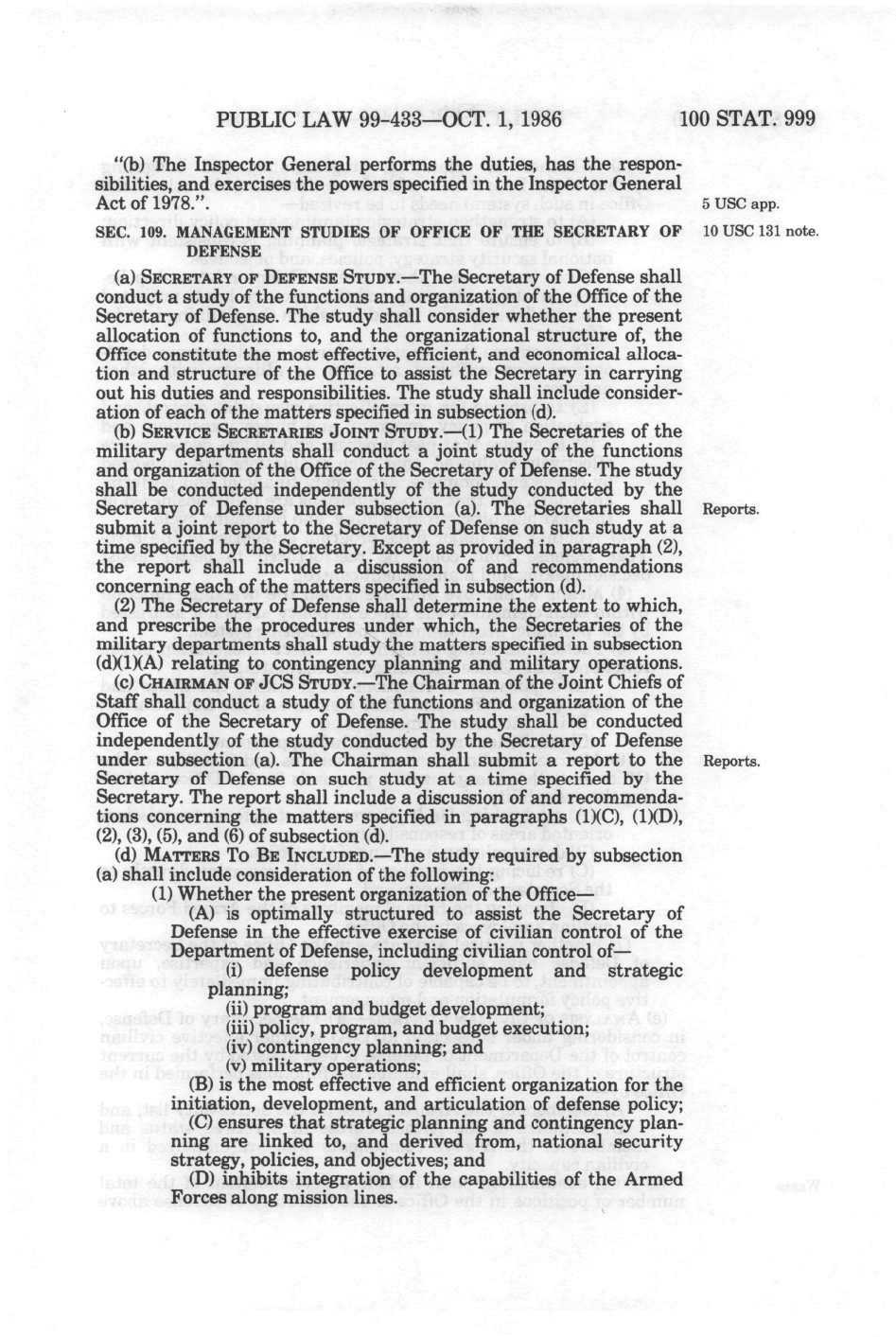 PUBLIC LAW 99-433—OCT. 1, 1986 100 STAT. 999

"(b) The Inspector General performs the duties, has the responsibilities, and exercises the powers specified in the Inspector General Act of 1978.".

5 USC app.

SEC. 109. MANAGEMENT STUDIES OF OFFICE OF THE SECRETARY OF DEFENSE

10 USC 131 note.

(a) SECRETARY OF DEFENSE STUDY.—The Secretary of Defense shall conduct a study of the functions and organization of the Office of the Secretary of Defense. The study shall consider whether the present allocation of functions to, and the organizational structure of, the Office constitute the most effective, efficient, and economical allocation and structure of the Office to assist the Secretary in carrying out his duties and responsibilities. The study shall include consideration of each of the matters specified in subsection (d).

(b) SERVICE SECRETARIES JOINT STUDY.—(1) The Secretaries of the military departments shall conduct a joint study of the functions and organization of the Office of the Secretary of Defense. The study shall be conducted independently of the study conducted by the Secretary of Defense under subsection (a). The Secretaries shall submit a joint report to the Secretary of Defense on such study at a time specified by the Secretary. Except as provided in paragraph (2), the report shall include a discussion of and recommendations concerning each of the matters specified in subsection (d).

Reports.

(2) The Secretary of Defense shall determine the extent to which, and prescribe the procedures under which, the Secretaries of the military departments shall study the matters specified in subsection (d)(1)(A) relating to contingency planning and military operations.

(c) CHAIRMAN OF JCS STUDY.—The Chairman of the Joint Chiefs of Staff shall conduct a study of the functions and organization of the Office of the Secretary of Defense. The study shall be conducted independently of the study conducted by the Secretary of Defense under subsection (a). The Chairman shall submit a report to the Secretary of Defense on such study at a time specified by the Secretary. The report shall include a discussion of and recommendations concerning the matters specified in paragraphs (1)(C), (1)(D), (2), (3), (5), and (6) of subsection (d).

Reports.

(d) MATTERS TO BE INCLUDED.—The study required by subsection (a) shall include consideration of the following:

(1) Whether the present organization of the Office—

(A) is optimally structured to assist the Secretary of Defense in the effective exercise of civilian control of the Department of Defense, including civilian control of—

(i) defense policy development and strategic planning;

(ii) program and budget development;

(iii) policy, program, and budget execution;

(iv) contingency planning; and

(v) military operations;

(B) is the most effective and efficient organization for the initiation, development, and articulation of defense policy;

(C) ensures that strategic planning and contingency planning are linked to, and derived from, national security strategy, policies, and objectives; and

(D) inhibits integration of the capabilities of the Armed Forces along mission lines.